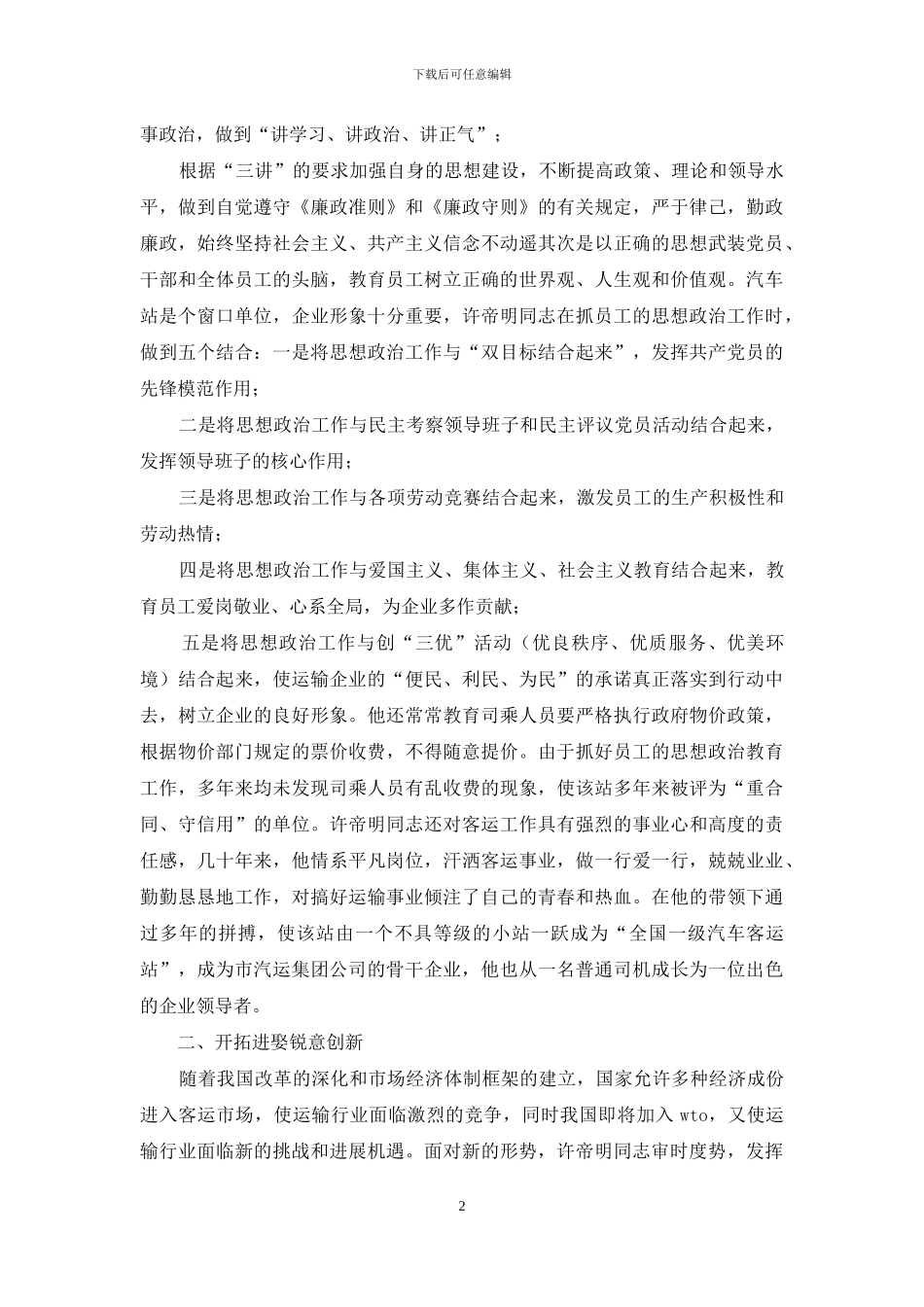 下载后可任意编辑

事政治，做到“讲学习、讲政治、讲正气”；

根据“三讲”的要求加强自身的思想建设，不断提高政策、理论和领导水平，做到自觉遵守《廉政准则》和《廉政守则》的有关规定，严于律己，勤政廉政，始终坚持社会主义、共产主义信念不动遥其次是以正确的思想武装党员、干部和全体员工的头脑，教育员工树立正确的世界观、人生观和价值观。汽车站是个窗口单位，企业形象十分重要，许帝明同志在抓员工的思想政治工作时，做到五个结合：一是将思想政治工作与“双目标结合起来”，发挥共产党员的先锋模范作用；

二是将思想政治工作与民主考察领导班子和民主评议党员活动结合起来，发挥领导班子的核心作用；

三是将思想政治工作与各项劳动竞赛结合起来，激发员工的生产积极性和劳动热情；

四是将思想政治工作与爱国主义、集体主义、社会主义教育结合起来，教育员工爱岗敬业、心系全局，为企业多作贡献；

五是将思想政治工作与创“三优”活动（优良秩序、优质服务、优美环境）结合起来，使运输企业的“便民、利民、为民”的承诺真正落实到行动中去，树立企业的良好形象。他还常常教育司乘人员要严格执行政府物价政策，根据物价部门规定的票价收费，不得随意提价。由于抓好员工的思想政治教育工作，多年来均未发现司乘人员有乱收费的现象，使该站多年来被评为“重合同、守信用”的单位。许帝明同志还对客运工作具有强烈的事业心和高度的责任感，几十年来，他情系平凡岗位，汗洒客运事业，做一行爱一行，兢兢业业、勤勤恳恳地工作，对搞好运输事业倾注了自己的青春和热血。在他的带领下通过多年的拼搏，使该站由一个不具等级的小站一跃成为“全国一级汽车客运站”，成为市汽运集团公司的骨干企业，他也从一名普通司机成长为一位出色的企业领导者。

二、开拓进娶锐意创新

随着我国改革的深化和市场经济体制框架的建立，国家允许多种经济成份进入客运市场，使运输行业面临激烈的竞争，同时我国即将加入 wto，又使运输行业面临新的挑战和进展机遇。面对新的形势，许帝明同志审时度势，发挥

2